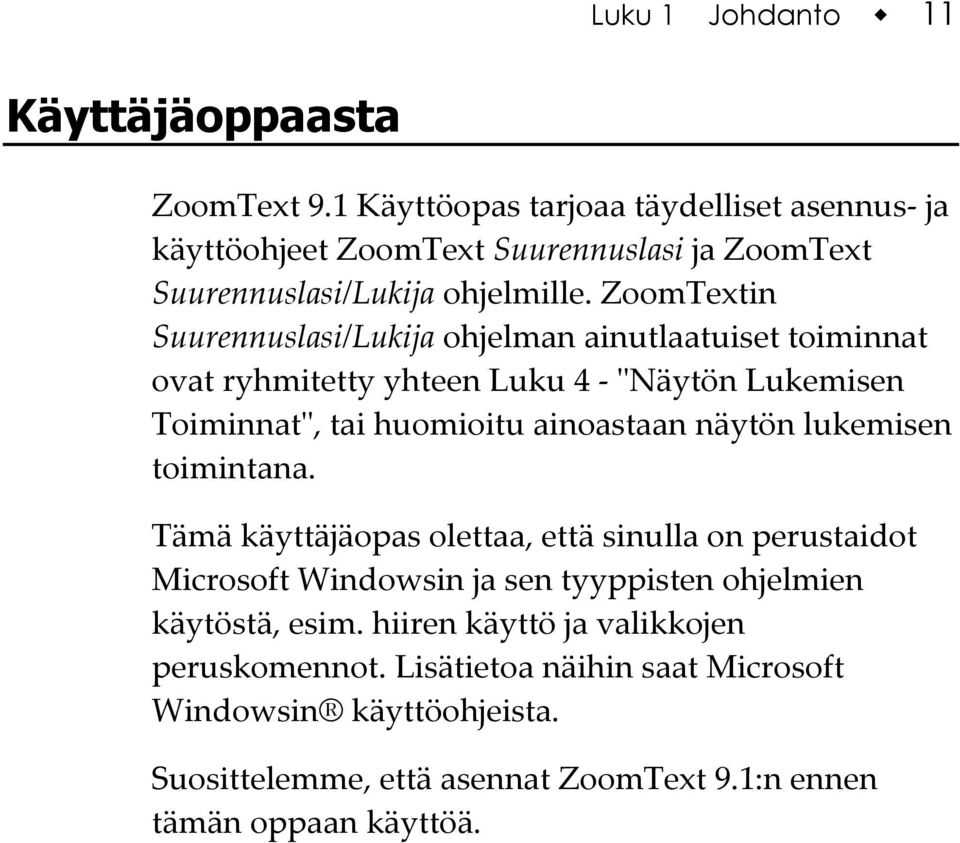 Luku 1 Johdanto ◆ 11

Käyttäjäoppaasta

ZoomText 9.1 Käyttöopas tarjoaa täydelliset asennus- ja käyttöohjeet ZoomText Suurennuslasi ja ZoomText Suurennuslasi/Lukija ohjelmille. ZoomTextin Suurennuslasi/Lukija ohjelman ainutlaatuiset toiminnat ovat ryhmitetty yhteen Luku 4 - "Näytön Lukemisen Toiminnat", tai huomioitu ainoastaan näytön lukemisen toimintana.

Tämä käyttäjäopas olettaa, että sinulla on perustaidot Microsoft Windowsin ja sen tyyppisten ohjelmien käytöstä, esim. hiiren käyttö ja valikkojen peruskomennot. Lisätietoa näihin saat Microsoft Windowsin® käyttöohjeista.

Suosittelemme, että asennat ZoomText 9.1:n ennen tämän oppaan käyttöä.